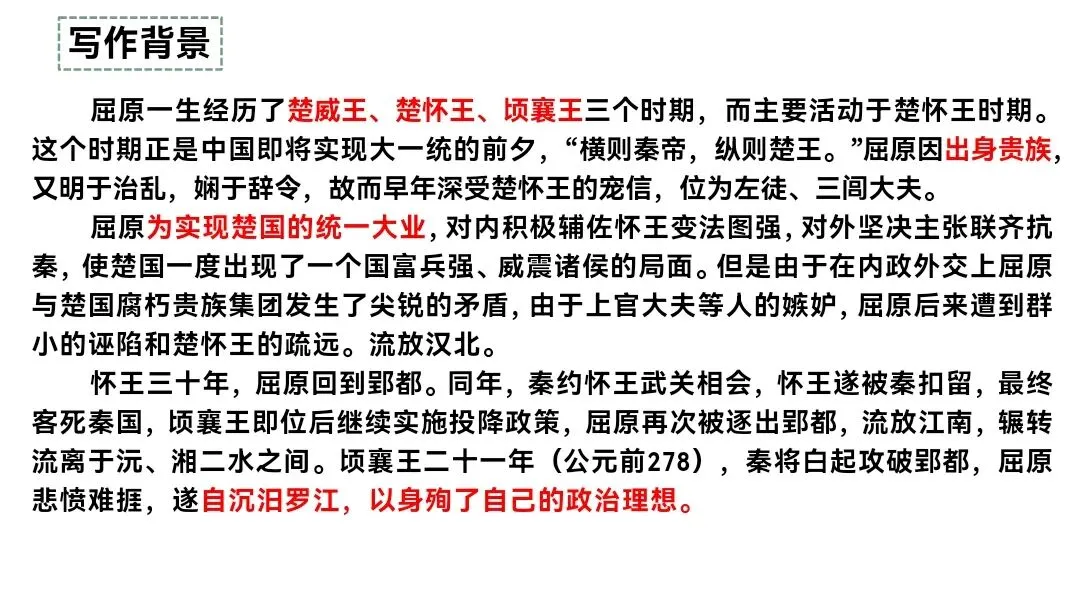 写作背景

屈原一生经历了楚威王、楚怀王、顷襄王三个时期，而主要活动于楚怀王时期。这个时期正是中国即将实现大一统的前夕，“横则秦帝，纵则楚王。”屈原因出身贵族，又明于治乱，娴于辞令，故而早年深受楚怀王的宠信，位为左徒、三闾大夫。

屈原为实现楚国的统一大业，对内积极辅佐怀王变法图强，对外坚决主张联齐抗秦，使楚国一度出现了一个国富兵强、威震诸侯的局面。但是由于在内政外交上屈原与楚国腐朽贵族集团发生了尖锐的矛盾，由于上官大夫等人的嫉妒，屈原后来遭到群小的诬陷和楚怀王的疏远。流放汉北。

怀王三十年，屈原回到郢都。同年，秦约怀王武关相会，怀王遂被秦扣留，最终客死秦国，顷襄王即位后继续实施投降政策，屈原再次被逐出郢都，流放江南，辗转流离于沅、湘二水之间。顷襄王二十一年（公元前278），秦将白起攻破郢都，屈原悲愤难捱，遂自沉汨罗江，以身殉了自己的政治理想。